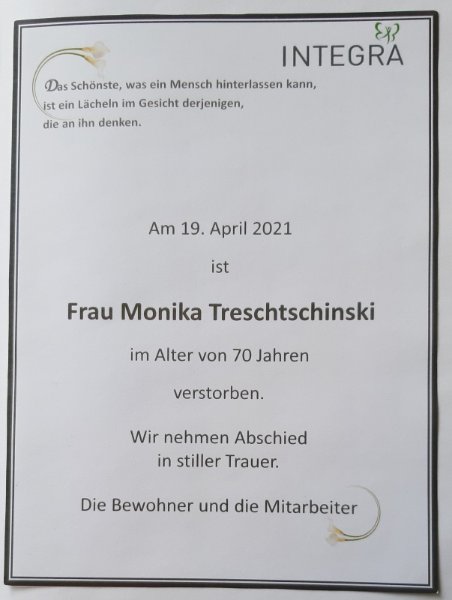 INTEGRA

Das Schönste, was ein Mensch hinterlassen kann, ist ein Lächeln im Gesicht derjenigen, die an ihn denken.

Am 19. April 2021

ist

Frau Monika Treschtschinski

im Alter von 70 Jahren

verstorben.

Wir nehmen Abschied
in stiller Trauer.

Die Bewohner und die Mitarbeiter